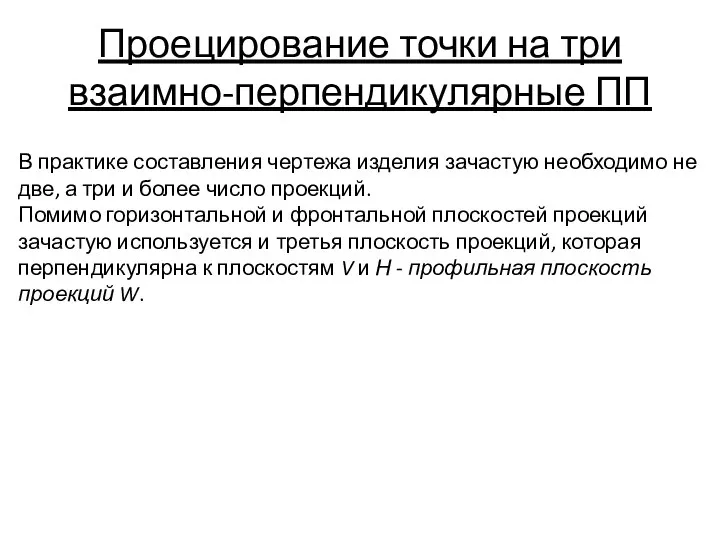 Проецирование точки на три взаимно-перпендикулярные ПП

В практике составления чертежа изделия зачастую необходимо не две, а три и более число проекций.
Помимо горизонтальной и фронтальной плоскостей проекций зачастую используется и третья плоскость проекций, которая перпендикулярна к плоскостям V и H - профильная плоскость проекций W.